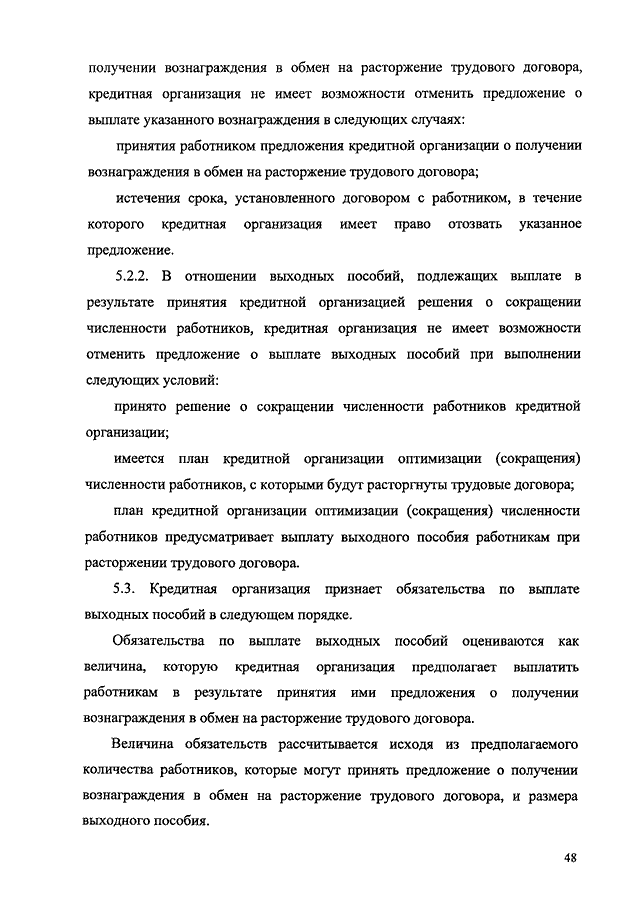 получении вознаграждения в обмен на расторжение трудового договора, кредитная организация не имеет возможности отменить предложение о выплате указанного вознаграждения в следующих случаях:

принятия работником предложения кредитной организации о получении вознаграждения в обмен на расторжение трудового договора;

истечения срока, установленного договором с работником, в течение которого кредитная организация имеет право отозвать указанное предложение.

5.2.2. В отношении выходных пособий, подлежащих выплате в результате принятия кредитной организацией решения о сокращении численности работников, кредитная организация не имеет возможности отменить предложение о выплате выходных пособий при выполнении следующих условий:

принято решение о сокращении численности работников кредитной организации;

имеется план кредитной организации оптимизации (сокращения) численности работников, с которыми будут расторгнуты трудовые договора;

план кредитной организации оптимизации (сокращения) численности работников предусматривает выплату выходного пособия работникам при расторжении трудового договора.

5.3. Кредитная организация признает обязательства по выплате выходных пособий в следующем порядке.

Обязательства по выплате выходных пособий оцениваются как величина, которую кредитная организация предполагает выплатить работникам в результате принятия ими предложения о получении вознаграждения в обмен на расторжение трудового договора.

Величина обязательств рассчитывается исходя из предполагаемого количества работников, которые могут принять предложение о получении вознаграждения в обмен на расторжение трудового договора, и размера выходного пособия.

48